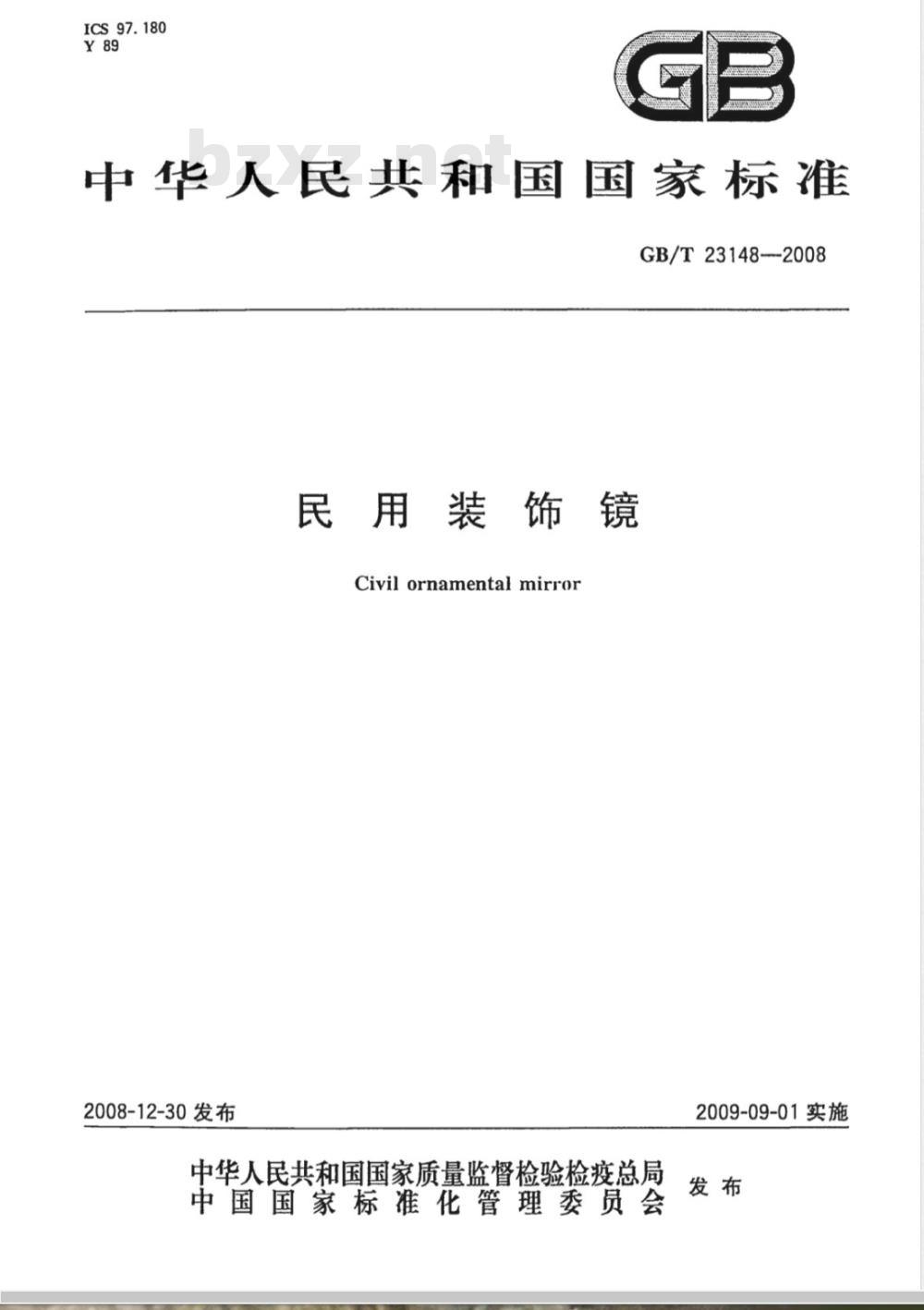 ICS 97.180
Y 89

GB

bzxz.net

中华人民共和国国家标准

GB/T 23148—2008

民用装饰镜

Civil ornamental mirror

2008-12-30 发布

2009-09-01 实施

中华人民共和国国家质量监督检验检疫总局
中国国家标准化管理委员会
发布